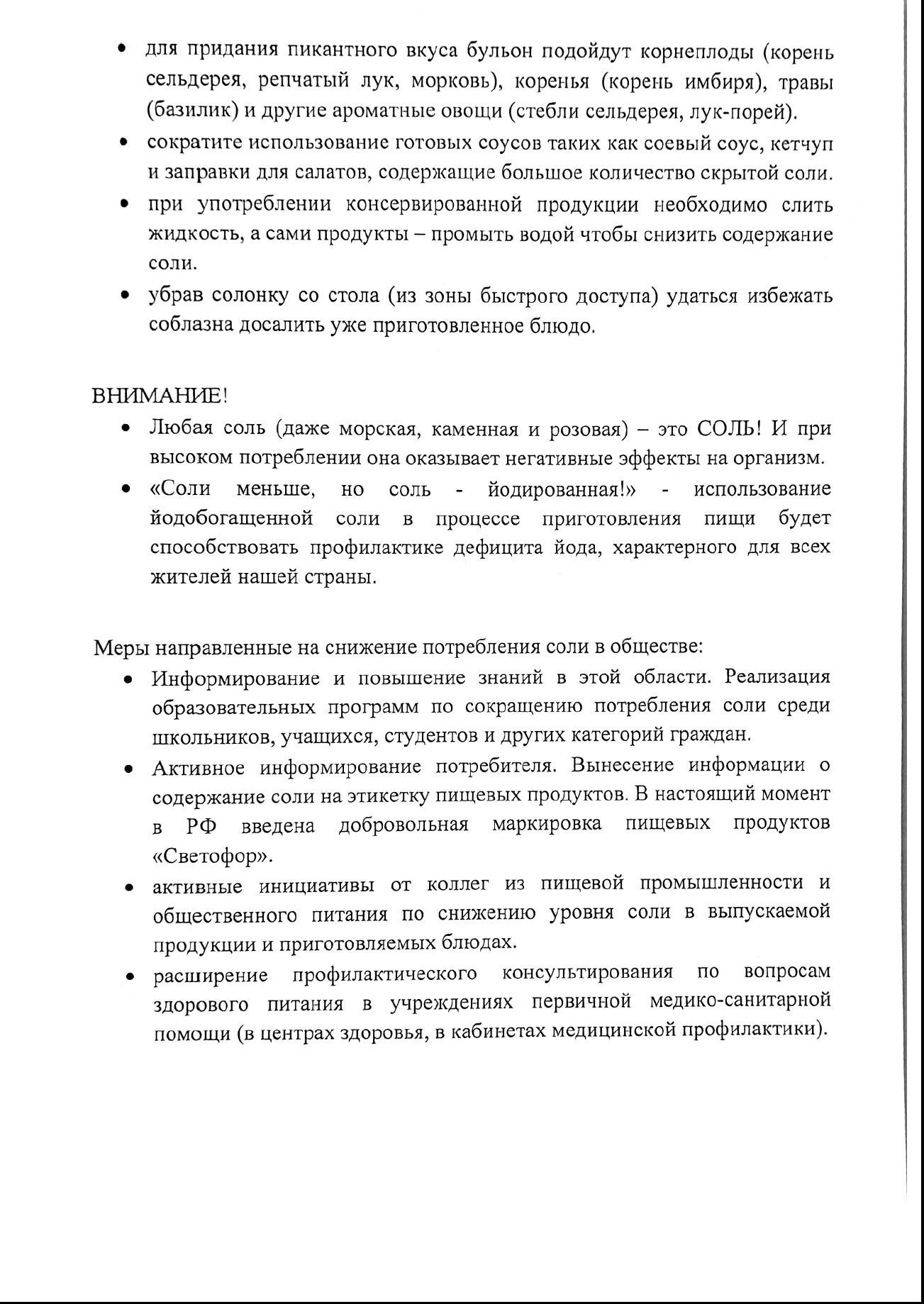 • для придания пикантного вкуса бульон подойдут корнеплоды (корень сельдерея, репчатый лук, морковь), коренья (корень имбиря), травы (базилик) и другие ароматные овощи (стебли сельдерея, лук-порей).
• сократите использование готовых соусов таких как соевый соус, кетчуп и заправки для салатов, содержащие большое количество скрытой соли.
• при употреблении консервированной продукции необходимо слить жидкость, а сами продукты – промыть водой чтобы снизить содержание соли.
• убрав солонку со стола (из зоны быстрого доступа) удаться избежать соблазна досалить уже приготовленное блюдо.

ВНИМАНИЕ!
• Любая соль (даже морская, каменная и розовая) – это СОЛЬ! И при высоком потреблении она оказывает негативные эффекты на организм.
• «Соли меньше, но соль - йодированная!» - использование йодобогащенной соли в процессе приготовления пищи будет способствовать профилактике дефицита йода, характерного для всех жителей нашей страны.

Меры направленные на снижение потребления соли в обществе:
• Информирование и повышение знаний в этой области. Реализация образовательных программ по сокращению потребления соли среди школьников, учащихся, студентов и других категорий граждан.
• Активное информирование потребителя. Вынесение информации о содержание соли на этикетку пищевых продуктов. В настоящий момент в РФ введена добровольная маркировка пищевых продуктов «Светофор».
• активные инициативы от коллег из пищевой промышленности и общественного питания по снижению уровня соли в выпускаемой продукции и приготовляемых блюдах.
• расширение профилактического консультирования по вопросам здорового питания в учреждениях первичной медико-санитарной помощи (в центрах здоровья, в кабинетах медицинской профилактики).